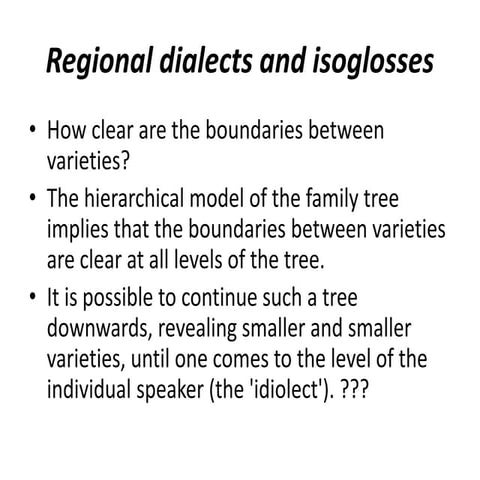 Regional dialects and isoglosses

• How clear are the boundaries between varieties?

• The hierarchical model of the family tree implies that the boundaries between varieties are clear at all levels of the tree.

• It is possible to continue such a tree downwards, revealing smaller and smaller varieties, until one comes to the level of the individual speaker (the 'idiolect'). ???